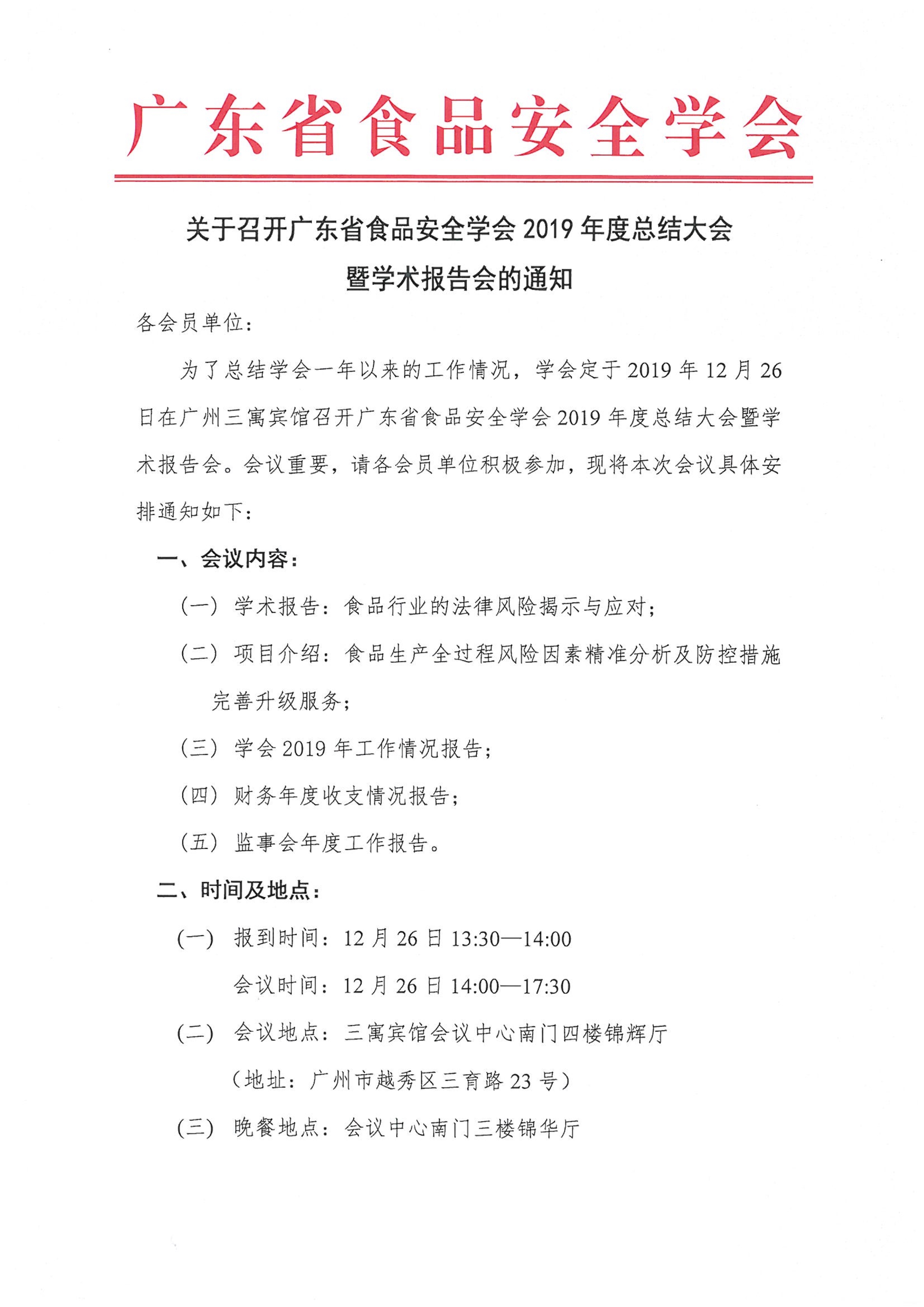 广东省食品安全学会

关于召开广东省食品安全学会 2019 年度总结大会暨学术报告会的通知

各会员单位：

为了总结学会一年以来的工作情况，学会定于 2019 年 12 月 26 日在广州三寓宾馆召开广东省食品安全学会 2019 年度总结大会暨学术报告会。会议重要，请各会员单位积极参加，现将本次会议具体安排通知如下：

一、会议内容：

（一）学术报告：食品行业的法律风险揭示与应对；

（二）项目介绍：食品生产全过程风险因素精准分析及防控措施完善升级服务；

（三）学会 2019 年工作情况报告；

（四）财务年度收支情况报告；

（五）监事会年度工作报告。

二、时间及地点：

（一）报到时间：12 月 26 日 13:30—14:00

会议时间：12 月 26 日 14:00—17:30

（二）会议地点：三寓宾馆会议中心南门四楼锦辉厅

（地址：广州市越秀区三育路 23 号）

（三）晚餐地点：会议中心南门三楼锦华厅